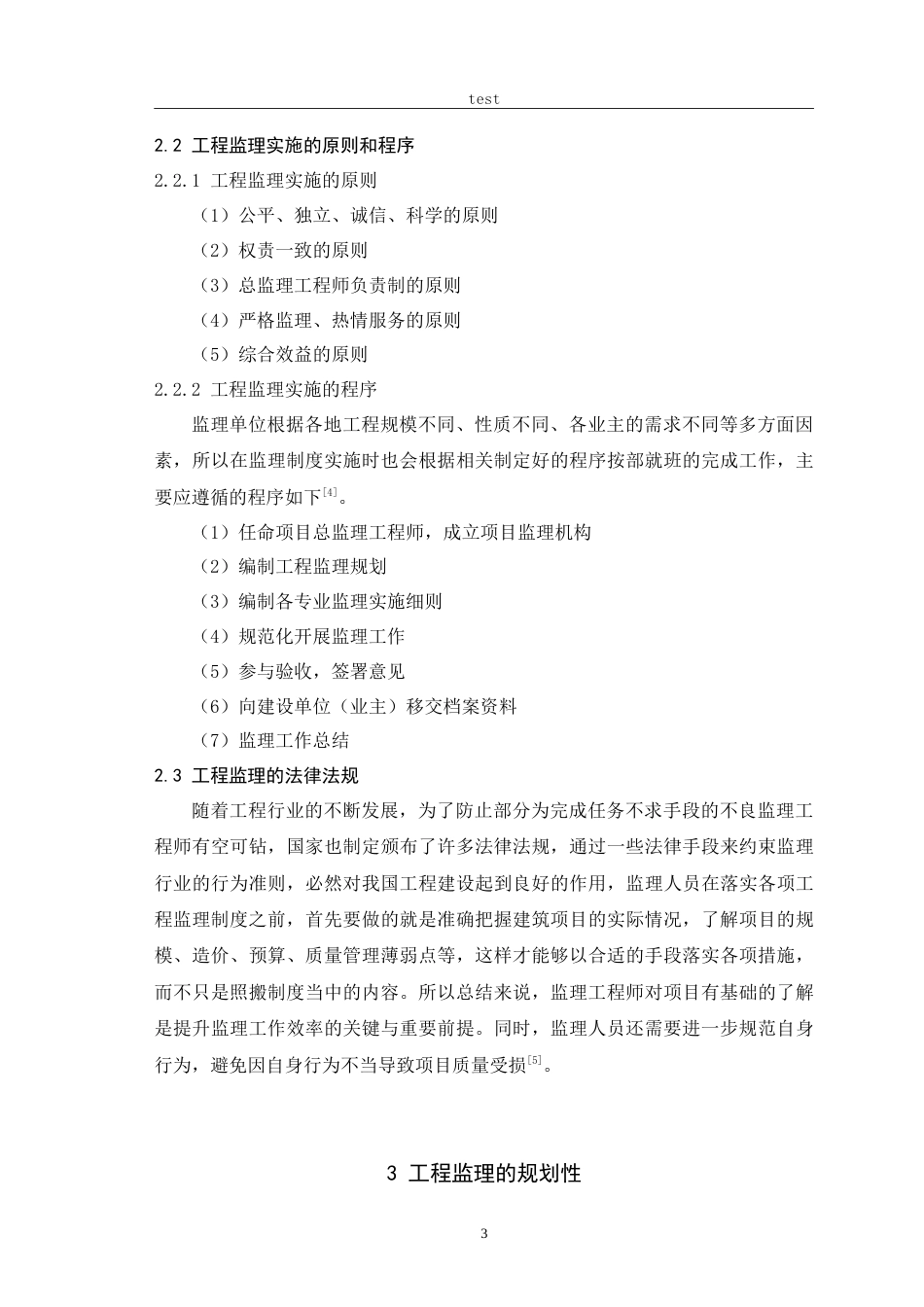 test

2.2 工程监理实施的原则和程序

2.2.1 工程监理实施的原则

（1）公平、独立、诚信、科学的原则

（2）权责一致的原则

（3）总监理工程师负责制的原则

（4）严格监理、热情服务的原则

（5）综合效益的原则

2.2.2 工程监理实施的程序

监理单位根据各地工程规模不同、性质不同、各业主的需求不同等多方面因素，所以在监理制度实施时也会根据相关制定好的程序按部就班的完成工作，主要应遵循的程序如下$^{[4]}$。

（1）任命项目总监理工程师，成立项目监理机构

（2）编制工程监理规划

（3）编制各专业监理实施细则

（4）规范化开展监理工作

（5）参与验收，签署意见

（6）向建设单位（业主）移交档案资料

（7）监理工作总结

2.3 工程监理的法律法规

随着工程行业的不断发展，为了防止部分为完成任务不求手段的不良监理工程师有空可钻，国家也制定颁布了许多法律法规，通过一些法律手段来约束监理行业的行为准则，必然对我国工程建设起到良好的作用，监理人员在落实各项工程监理制度之前，首先要做的就是准确把握建筑项目的实际情况，了解项目的规模、造价、预算、质量管理薄弱点等，这样才能够以合适的手段落实各项措施，而不只是照搬制度当中的内容。所以总结来说，监理工程师对项目有基础的了解是提升监理工作效率的关键与重要前提。同时，监理人员还需要进一步规范自身行为，避免因自身行为不当导致项目质量受损$^{[5]}$。

3 工程监理的规划性

3